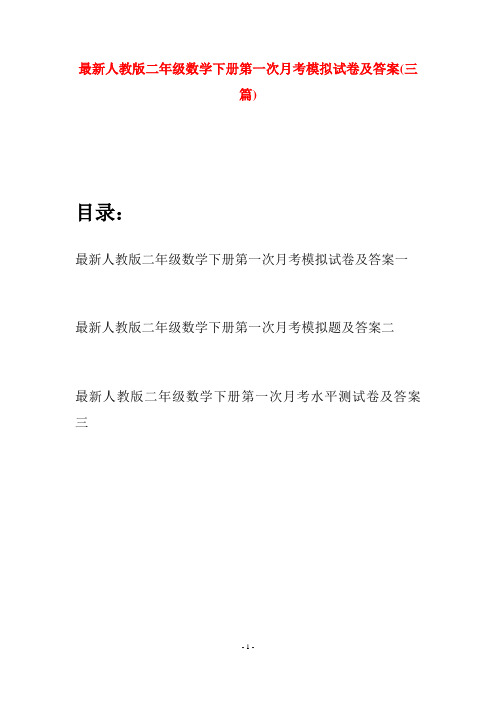 最新人教版二年级数学下册第一次月考模拟试卷及答案(三篇)

目录：

最新人教版二年级数学下册第一次月考模拟试卷及答案一

最新人教版二年级数学下册第一次月考模拟题及答案二

最新人教版二年级数学下册第一次月考水平测试卷及答案三

- 1 -